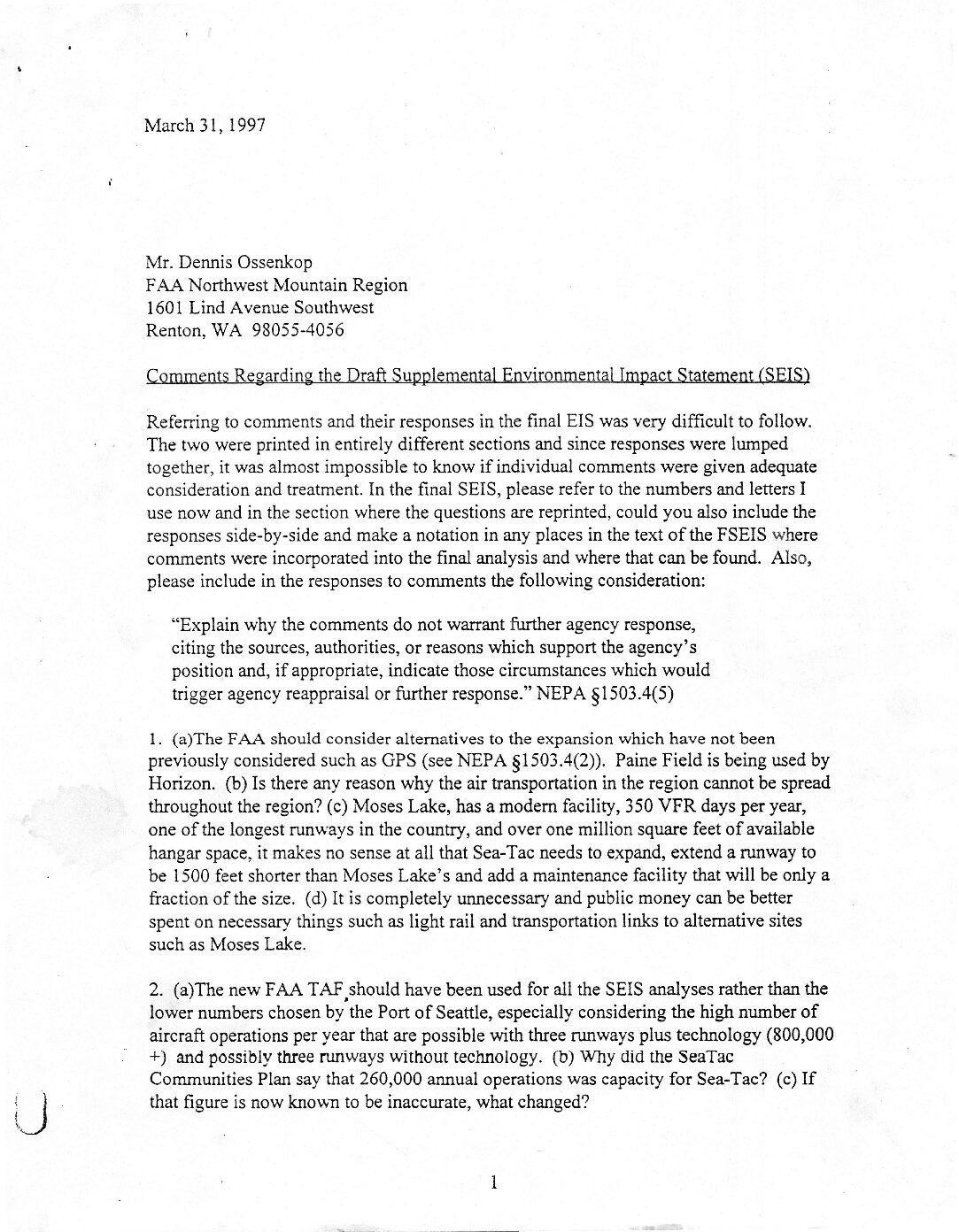 March 31, 1997

Mr. Dennis Ossenkop
FAA Northwest Mountain Region
1601 Lind Avenue Southwest
Renton, WA 98055-4056

Comments Regarding the Draft Supplemental Environmental Impact Statement (SEIS)

Referring to comments and their responses in the final EIS was very difficult to follow. The two were printed in entirely different sections and since responses were lumped together, it was almost impossible to know if individual comments were given adequate consideration and treatment. In the final SEIS, please refer to the numbers and letters I use now and in the section where the questions are reprinted, could you also include the responses side-by-side and make a notation in any places in the text of the FSEIS where comments were incorporated into the final analysis and where that can be found. Also, please include in the responses to comments the following consideration:

"Explain why the comments do not warrant further agency response, citing the sources, authorities, or reasons which support the agency's position and, if appropriate, indicate those circumstances which would trigger agency reappraisal or further response." NEPA §1503.4(5)

1. (a)The FAA should consider alternatives to the expansion which have not been previously considered such as GPS (see NEPA §1503.4(2)). Paine Field is being used by Horizon. (b) Is there any reason why the air transportation in the region cannot be spread throughout the region? (c) Moses Lake, has a modern facility, 350 VFR days per year, one of the longest runways in the country, and over one million square feet of available hangar space, it makes no sense at all that Sea-Tac needs to expand, extend a runway to be 1500 feet shorter than Moses Lake's and add a maintenance facility that will be only a fraction of the size. (d) It is completely unnecessary and public money can be better spent on necessary things such as light rail and transportation links to alternative sites such as Moses Lake.

2. (a)The new FAA TAF should have been used for all the SEIS analyses rather than the lower numbers chosen by the Port of Seattle, especially considering the high number of aircraft operations per year that are possible with three runways plus technology (800,000 +) and possibly three runways without technology. (b) Why did the SeaTac Communities Plan say that 260,000 annual operations was capacity for Sea-Tac? (c) If that figure is now known to be inaccurate, what changed?

1